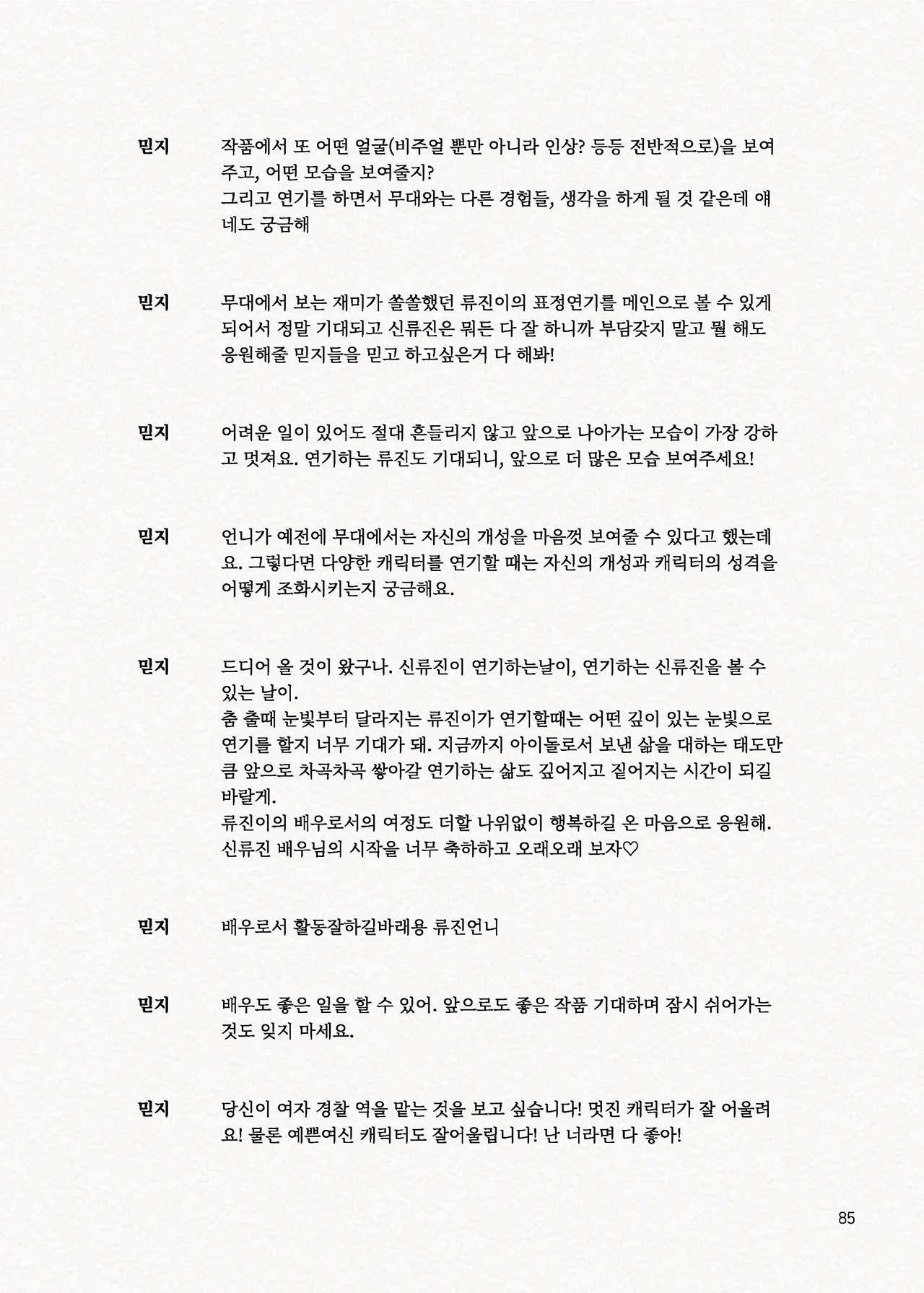 믿지 작품에서 또 어떤 얼굴(비주얼 뿐만 아니라 인상? 등등 전반적으로)을 보여주고, 어떤 모습을 보여줄지?
그리고 연기를 하면서 무대와는 다른 경험들, 생각을 하게 될 것 같은데 얘네도 궁금해

믿지 무대에서 보는 재미가 쏠쏠했던 류진이의 표정연기를 메인으로 볼 수 있게 되어서 정말 기대되고 신류진은 뭐든 다 잘 하니까 부담갖지 말고 뭘 해도 응원해줄 믿지들을 믿고 하고싶은거 다 해봐!

믿지 어려운 일이 있어도 절대 흔들리지 않고 앞으로 나아가는 모습이 가장 강하고 멋져요. 연기하는 류진도 기대되니, 앞으로 더 많은 모습 보여주세요!

믿지 언니가 예전에 무대에서는 자신의 개성을 마음껏 보여줄 수 있다고 했는데요. 그렇다면 다양한 캐릭터를 연기할 때는 자신의 개성과 캐릭터의 성격을 어떻게 조화시키는지 궁금해요.

믿지 드디어 올 것이 왔구나. 신류진이 연기하는날이, 연기하는 신류진을 볼 수 있는 날이.
춤 출때 눈빛부터 달라지는 류진이가 연기할때는 어떤 깊이 있는 눈빛으로 연기를 할지 너무 기대가 돼. 지금까지 아이돌로서 보낸 삶을 대하는 태도만큼 앞으로 차곡차곡 쌓아갈 연기하는 삶도 깊어지고 짙어지는 시간이 되길 바랄게.
류진이의 배우로서의 여정도 더할 나위없이 행복하길 온 마음으로 응원해.
신류진 배우님의 시작을 너무 축하하고 오래오래 보자♡

믿지 배우로서 활동잘하길바래용 류진언니

믿지 배우도 좋은 일을 할 수 있어. 앞으로도 좋은 작품 기대하며 잠시 쉬어가는 것도 잊지 마세요.

믿지 당신이 여자 경찰 역을 맡는 것을 보고 싶습니다! 멋진 캐릭터가 잘 어울려요! 물론 예쁜여신 캐릭터도 잘어울립니다! 난 너라면 다 좋아!

85